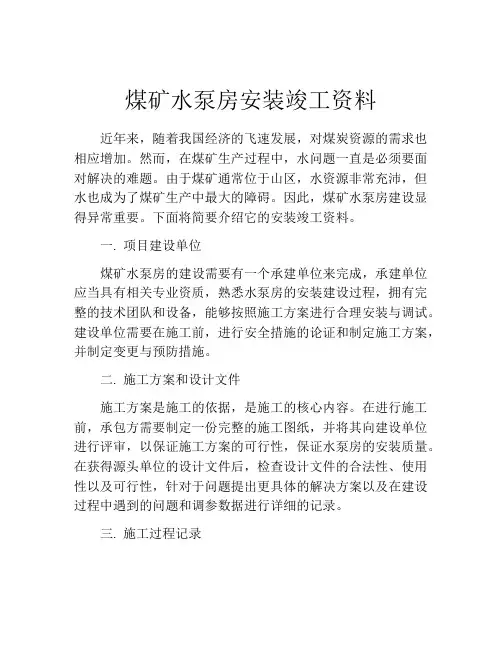 煤矿水泵房安装竣工资料

近年来，随着我国经济的飞速发展，对煤炭资源的需求也相应增加。然而，在煤矿生产过程中，水问题一直是必须要面对解决的难题。由于煤矿通常位于山区，水资源非常充沛，但水也成为了煤矿生产中最大的障碍。因此，煤矿水泵房建设显得异常重要。下面将简要介绍它的安装竣工资料。

一. 项目建设单位

煤矿水泵房的建设需要有一个承建单位来完成，承建单位应当具有相关专业资质，熟悉水泵房的安装建设过程，拥有完整的技术团队和设备，能够按照施工方案进行合理安装与调试。建设单位需要在施工前，进行安全措施的论证和制定施工方案，并制定变更与预防措施。

二. 施工方案和设计文件

施工方案是施工的依据，是施工的核心内容。在进行施工前，承包方需要制定一份完整的施工图纸，并将其向建设单位进行评审，以保证施工方案的可行性，保证水泵房的安装质量。在获得源头单位的设计文件后，检查设计文件的合法性、使用性以及可行性，针对于问题提出更具体的解决方案以及在建设过程中遇到的问题和调参数据进行详细的记录。

三. 施工过程记录